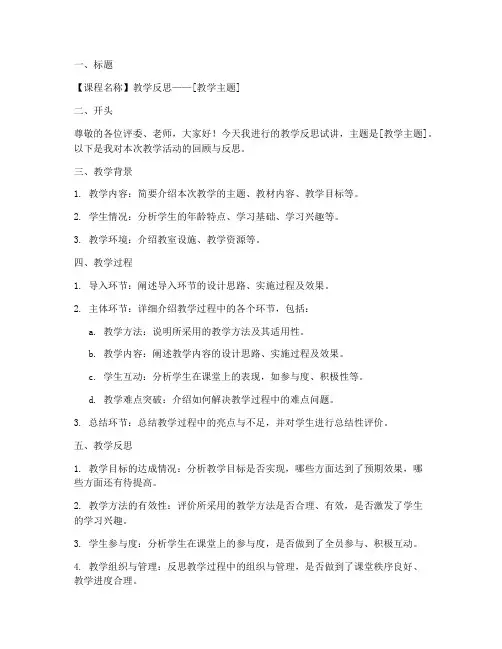 一、标题

【课程名称】教学反思——[教学主题]

二、开头

尊敬的各位评委、老师，大家好！今天我进行的教学反思试讲，主题是[教学主题]。以下是我对本次教学活动的回顾与反思。

三、教学背景

1. 教学内容：简要介绍本次教学的主题、教材内容、教学目标等。

2. 学生情况：分析学生的年龄特点、学习基础、学习兴趣等。

3. 教学环境：介绍教室设施、教学资源等。

四、教学过程

1. 导入环节：阐述导入环节的设计思路、实施过程及效果。

2. 主体环节：详细介绍教学过程中的各个环节，包括：

a. 教学方法：说明所采用的教学方法及其适用性。

b. 教学内容：阐述教学内容的设计思路、实施过程及效果。

c. 学生互动：分析学生在课堂上的表现，如参与度、积极性等。

d. 教学难点突破：介绍如何解决教学过程中的难点问题。

3. 总结环节：总结教学过程中的亮点与不足，并对学生进行总结性评价。

五、教学反思

1. 教学目标的达成情况：分析教学目标是否实现，哪些方面达到了预期效果，哪些方面还有待提高。

2. 教学方法的有效性：评价所采用的教学方法是否合理、有效，是否激发了学生的学习兴趣。

3. 学生参与度：分析学生在课堂上的参与度，是否做到了全员参与、积极互动。

4. 教学组织与管理：反思教学过程中的组织与管理，是否做到了课堂秩序良好、教学进度合理。